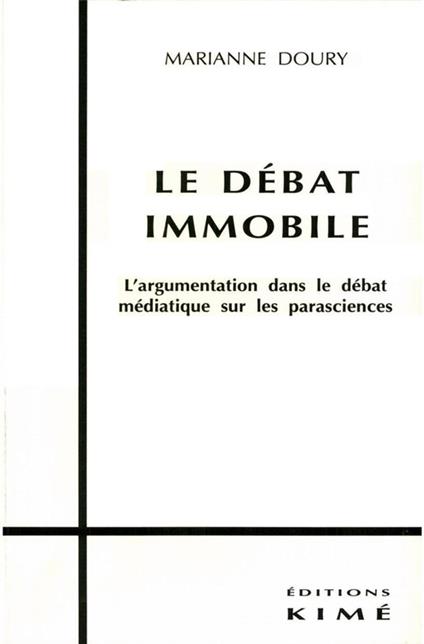 MARIANNE DOURY

LE DÉBAT IMMOBILE

L'argumentation dans le débat médiatique sur les parasciences

ÉDITIONS KIMÉ